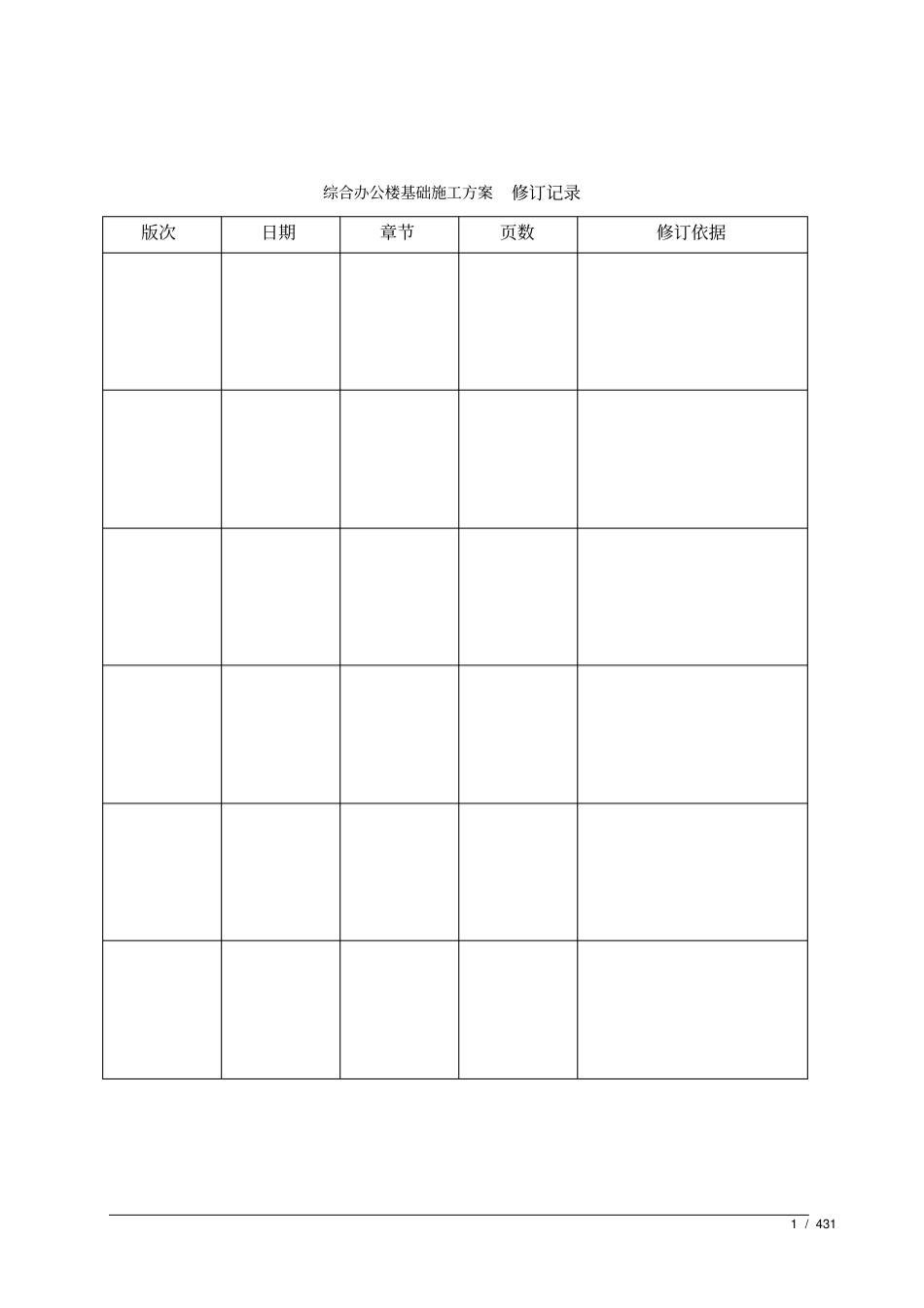 综合办公楼基础施工方案　修订记录

| 版次 | 日期 | 章节 | 页数 | 修订依据 |
|---|---|---|---|---|
| | | | | |
| | | | | |
| | | | | |
| | | | | |
| | | | | |
| | | | | |

1 / 431